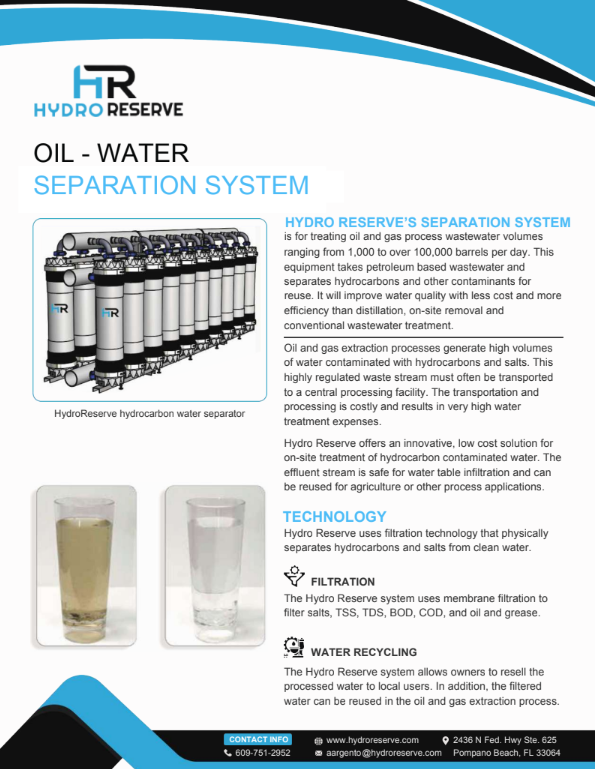 HR
HYDRO RESERVE

OIL - WATER
SEPARATION SYSTEM

HR HR

HydroReserve hydrocarbon water separator

HYDRO RESERVE'S SEPARATION SYSTEM
is for treating oil and gas process wastewater volumes ranging from 1,000 to over 100,000 barrels per day. This equipment takes petroleum based wastewater and separates hydrocarbons and other contaminants for reuse. It will improve water quality with less cost and more efficiency than distillation, on-site removal and conventional wastewater treatment.

Oil and gas extraction processes generate high volumes of water contaminated with hydrocarbons and salts. This highly regulated waste stream must often be transported to a central processing facility. The transportation and processing is costly and results in very high water treatment expenses.

Hydro Reserve offers an innovative, low cost solution for on-site treatment of hydrocarbon contaminated water. The effluent stream is safe for water table infiltration and can be reused for agriculture or other process applications.

TECHNOLOGY
Hydro Reserve uses filtration technology that physically separates hydrocarbons and salts from clean water.

FILTRATION
The Hydro Reserve system uses membrane filtration to filter salts, TSS, TDS, BOD, COD, and oil and grease.

WATER RECYCLING
The Hydro Reserve system allows owners to resell the processed water to local users. In addition, the filtered water can be reused in the oil and gas extraction process.

CONTACT INFO
609-751-2952
www.hydroreserve.com
aargento@hydroreserve.com
2436 N Fed. Hwy Ste. 625
Pompano Beach, FL 33064